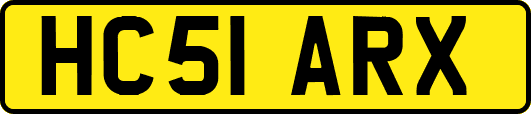 HC51 ARX